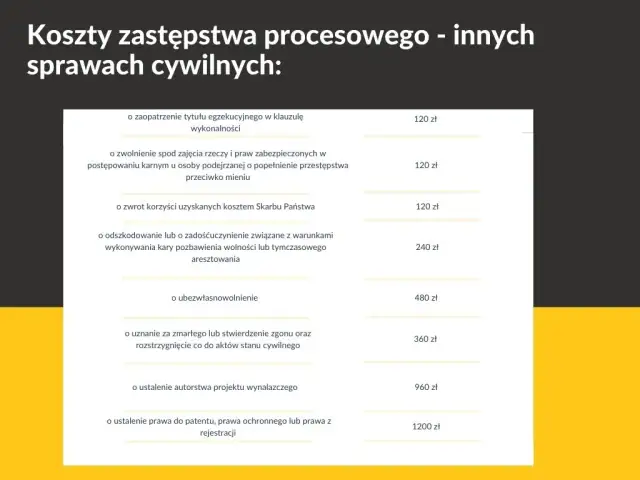 Koszty zastępstwa procesowego - innych sprawach cywilnych:

| | |
|---|---|
| o zaopatrzenie tytułu egzekucyjnego w klauzulę wykonalności | 120 zł |
| o zwolnienie spod zajęcia rzeczy i praw zabezpieczonych w postępowaniu karnym u osoby podejrzanej o popełnienie przestępstwa przeciwko mieniu | 120 zł |
| o zwrot korzyści uzyskanych kosztem Skarbu Państwa | 120 zł |
| o odszkodowanie lub o zadośćuczynienie związane z warunkami wykonywania kary pozbawienia wolności lub tymczasowego aresztowania | 240 zł |
| o ubezwłasnowolnienie | 480 zł |
| o uznanie za zmarłego lub stwierdzenie zgonu oraz rozstrzygnięcie co do aktów stanu cywilnego | 360 zł |
| o ustalenie autorstwa projektu wynalazczego | 960 zł |
| o ustalenie prawa do patentu, prawa ochronnego lub prawa z rejestracji | 1200 zł |